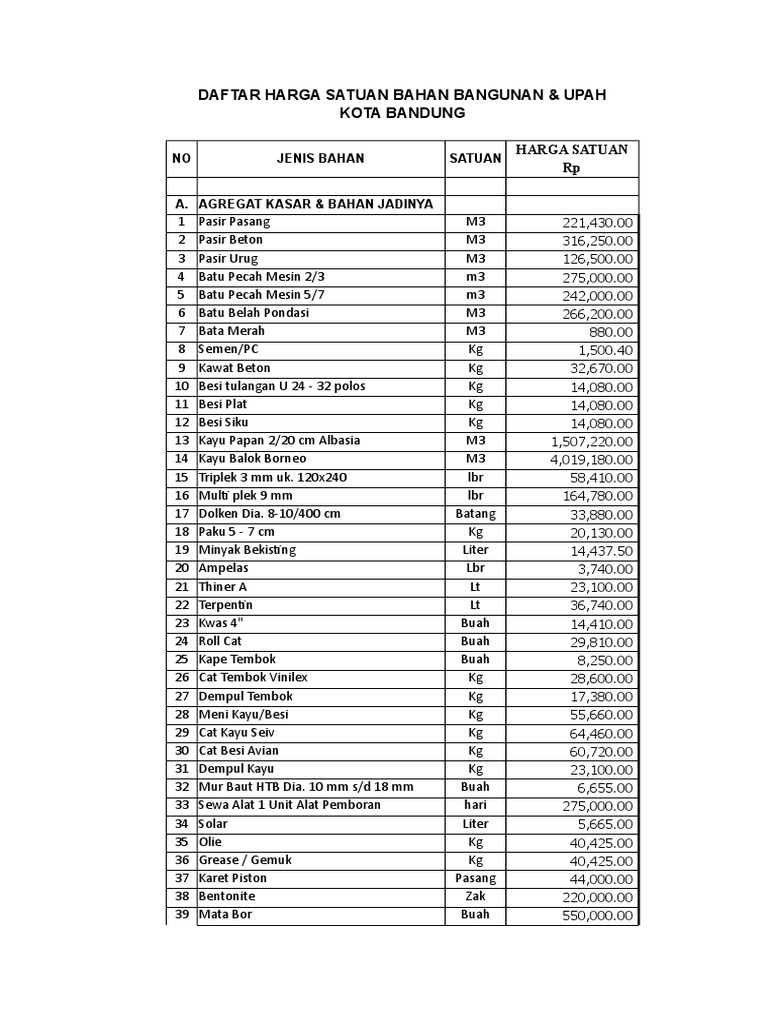 DAFTAR HARGA SATUAN BAHAN BANGUNAN & UPAH
KOTA BANDUNG

| NO | JENIS BAHAN | SATUAN | HARGA SATUAN Rp |
|---|---|---|---|
| | | | |
| A. | AGREGAT KASAR & BAHAN JADINYA | | |
| 1 | Pasir Pasang | M3 | 221,430.00 |
| 2 | Pasir Beton | M3 | 316,250.00 |
| 3 | Pasir Urug | M3 | 126,500.00 |
| 4 | Batu Pecah Mesin 2/3 | m3 | 275,000.00 |
| 5 | Batu Pecah Mesin 5/7 | m3 | 242,000.00 |
| 6 | Batu Belah Pondasi | M3 | 266,200.00 |
| 7 | Bata Merah | M3 | 880.00 |
| 8 | Semen/PC | Kg | 1,500.40 |
| 9 | Kawat Beton | Kg | 32,670.00 |
| 10 | Besi tulangan U 24 - 32 polos | Kg | 14,080.00 |
| 11 | Besi Plat | Kg | 14,080.00 |
| 12 | Besi Siku | Kg | 14,080.00 |
| 13 | Kayu Papan 2/20 cm Albasia | M3 | 1,507,220.00 |
| 14 | Kayu Balok Borneo | M3 | 4,019,180.00 |
| 15 | Triplek 3 mm uk. 120x240 | lbr | 58,410.00 |
| 16 | Multi plek 9 mm | lbr | 164,780.00 |
| 17 | Dolken Dia. 8-10/400 cm | Batang | 33,880.00 |
| 18 | Paku 5 - 7 cm | Kg | 20,130.00 |
| 19 | Minyak Bekisting | Liter | 14,437.50 |
| 20 | Ampelas | Lbr | 3,740.00 |
| 21 | Thiner A | Lt | 23,100.00 |
| 22 | Terpentin | Lt | 36,740.00 |
| 23 | Kwas 4" | Buah | 14,410.00 |
| 24 | Roll Cat | Buah | 29,810.00 |
| 25 | Kape Tembok | Buah | 8,250.00 |
| 26 | Cat Tembok Vinilex | Kg | 28,600.00 |
| 27 | Dempul Tembok | Kg | 17,380.00 |
| 28 | Meni Kayu/Besi | Kg | 55,660.00 |
| 29 | Cat Kayu Seiv | Kg | 64,460.00 |
| 30 | Cat Besi Avian | Kg | 60,720.00 |
| 31 | Dempul Kayu | Kg | 23,100.00 |
| 32 | Mur Baut HTB Dia. 10 mm s/d 18 mm | Buah | 6,655.00 |
| 33 | Sewa Alat 1 Unit Alat Pemboran | hari | 275,000.00 |
| 34 | Solar | Liter | 5,665.00 |
| 35 | Olie | Kg | 40,425.00 |
| 36 | Grease / Gemuk | Kg | 40,425.00 |
| 37 | Karet Piston | Pasang | 44,000.00 |
| 38 | Bentonite | Zak | 220,000.00 |
| 39 | Mata Bor | Buah | 550,000.00 |